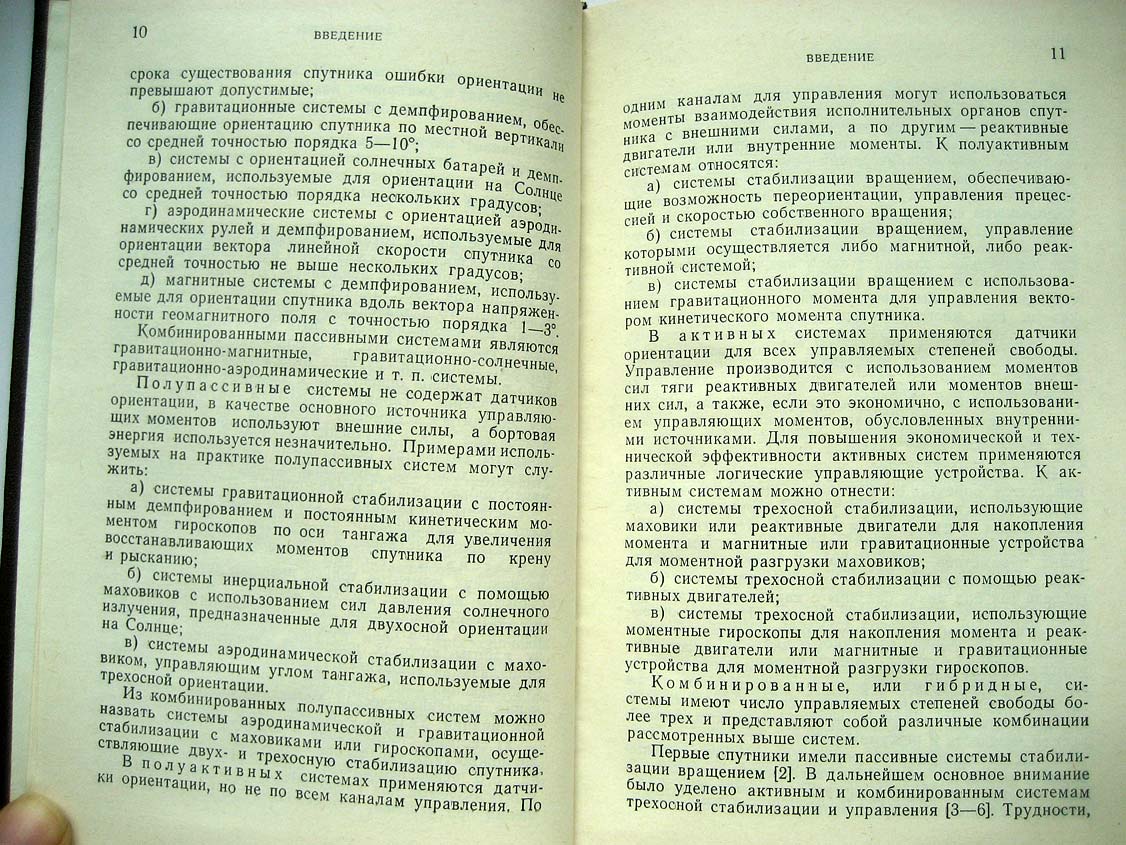 10 ВВЕДЕНИЕ

срока существования спутника ошибки ориентации не превышают допустимые;

б) гравитационные системы с демпфированием, обеспечивающие ориентацию спутника по местной вертикали со средней точностью порядка 5—10°;

в) системы с ориентацией солнечных батарей и демпфированием, используемые для ориентации на Солнце со средней точностью порядка нескольких градусов;

г) аэродинамические системы с ориентацией аэродинамических рулей и демпфированием, используемые для ориентации вектора линейной скорости спутника со средней точностью не выше нескольких градусов;

д) магнитные системы с демпфированием, используемые для ориентации спутника вдоль вектора напряженности геомагнитного поля с точностью порядка 1—3°.

Комбинированными пассивными системами являются гравитационно-магнитные, гравитационно-солнечные, гравитационно-аэродинамические и т. п. системы.

Полупассивные системы не содержат датчиков ориентации, в качестве основного источника управляющих моментов используют внешние силы, а бортовая энергия используется незначительно. Примерами используемых на практике полупассивных систем могут служить:

а) системы гравитационной стабилизации с постоянным демпфированием и постоянным кинетическим моментом гироскопов по оси тангажа для увеличения восстанавливающих моментов спутника по крену и рысканию;

б) системы инерциальной стабилизации с помощью маховиков с использованием сил давления солнечного излучения, предназначенные для двухосной ориентации на Солнце;

в) системы аэродинамической стабилизации с маховиком, управляющим углом тангажа, используемые для трехосной ориентации.

Из комбинированных полупассивных систем можно назвать системы аэродинамической и гравитационной стабилизации с маховиками или гироскопами, осуществляющие двух- и трехосную стабилизацию спутника.

В полуактивных системах применяются датчики ориентации, но не по всем каналам управления. По

ВВЕДЕНИЕ 11

одним каналам для управления могут использоваться моменты взаимодействия исполнительных органов спутника с внешними силами, а по другим — реактивные двигатели или внутренние моменты. К полуактивным системам относятся:

а) системы стабилизации вращением, обеспечивающие возможность переориентации, управления прецессией и скоростью собственного вращения;

б) системы стабилизации вращением, управление которыми осуществляется либо магнитной, либо реактивной системой;

в) системы стабилизации вращением с использованием гравитационного момента для управления вектором кинетического момента спутника.

В активных системах применяются датчики ориентации для всех управляемых степеней свободы. Управление производится с использованием моментов сил тяги реактивных двигателей или моментов внешних сил, а также, если это экономично, с использованием управляющих моментов, обусловленных внутренними источниками. Для повышения экономической и технической эффективности активных систем применяются различные логические управляющие устройства. К активным системам можно отнести:

а) системы трехосной стабилизации, использующие маховики или реактивные двигатели для накопления момента и магнитные или гравитационные устройства для моментной разгрузки маховиков;

б) системы трехосной стабилизации с помощью реактивных двигателей;

в) системы трехосной стабилизации, использующие моментные гироскопы для накопления момента и реактивные двигатели или магнитные и гравитационные устройства для моментной разгрузки гироскопов.

Комбинированные, или гибридные, системы имеют число управляемых степеней свободы более трех и представляют собой различные комбинации рассмотренных выше систем.

Первые спутники имели пассивные системы стабилизации вращением [2]. В дальнейшем основное внимание было уделено активным и комбинированным системам трехосной стабилизации и управления [3—6]. Трудности,